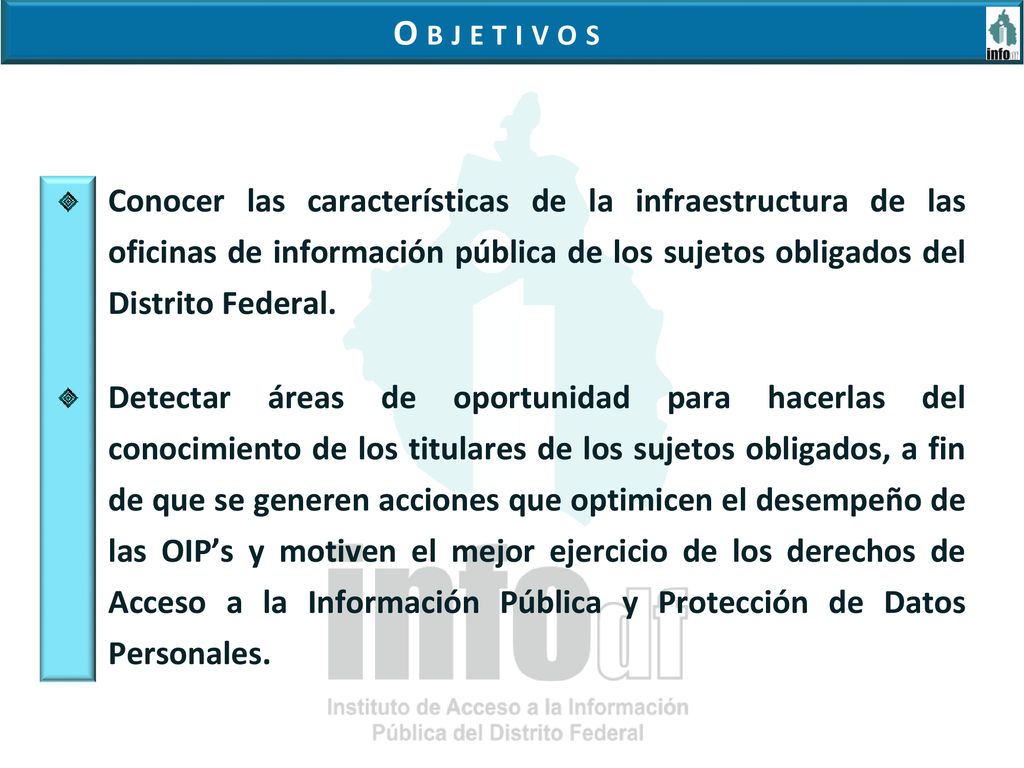 OBJETIVOS

infodf

Conocer las características de la infraestructura de las oficinas de información pública de los sujetos obligados del Distrito Federal.

Detectar áreas de oportunidad para hacerlas del conocimiento de los titulares de los sujetos obligados, a fin de que se generen acciones que optimicen el desempeño de las OIP's y motiven el mejor ejercicio de los derechos de Acceso a la Información Pública y Protección de Datos Personales.

infodf

Instituto de Acceso a la Información Pública del Distrito Federal